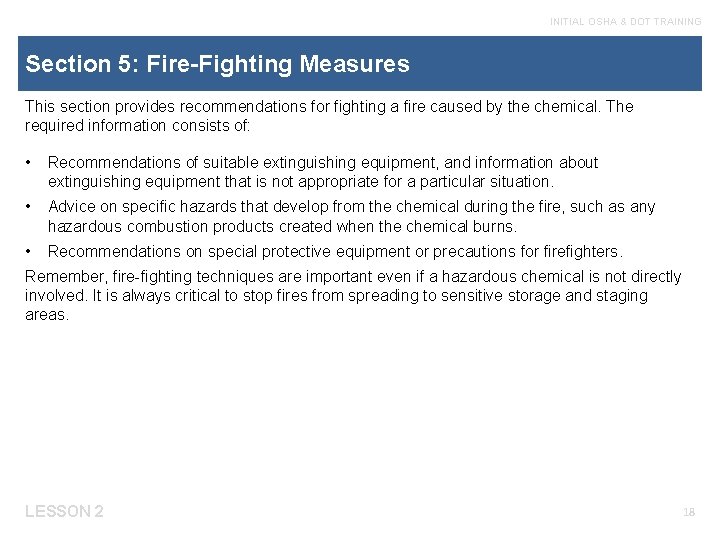 INITIAL OSHA & DOT TRAINING

Section 5: Fire-Fighting Measures

This section provides recommendations for fighting a fire caused by the chemical. The required information consists of:

• Recommendations of suitable extinguishing equipment, and information about extinguishing equipment that is not appropriate for a particular situation.
• Advice on specific hazards that develop from the chemical during the fire, such as any hazardous combustion products created when the chemical burns.
• Recommendations on special protective equipment or precautions for firefighters.

Remember, fire-fighting techniques are important even if a hazardous chemical is not directly involved. It is always critical to stop fires from spreading to sensitive storage and staging areas.

LESSON 2

18